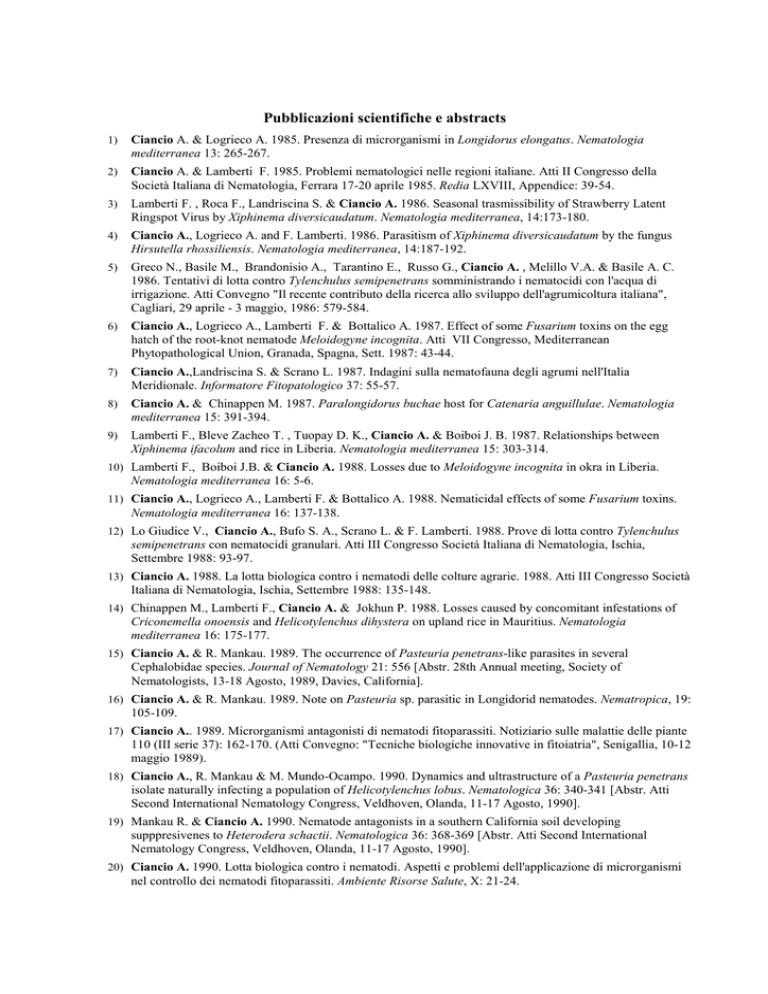 Pubblicazioni scientifiche e abstracts

1) Ciancio A. & Logrieco A. 1985. Presenza di microrganismi in Longidorus elongatus. Nematologia mediterranea 13: 265-267.

2) Ciancio A. & Lamberti F. 1985. Problemi nematologici nelle regioni italiane. Atti II Congresso della Società Italiana di Nematologia, Ferrara 17-20 aprile 1985. Redia LXVIII, Appendice: 39-54.

3) Lamberti F. , Roca F., Landriscina S. & Ciancio A. 1986. Seasonal trasmissibility of Strawberry Latent Ringspot Virus by Xiphinema diversicaudatum. Nematologia mediterranea, 14:173-180.

4) Ciancio A., Logrieco A. and F. Lamberti. 1986. Parasitism of Xiphinema diversicaudatum by the fungus Hirsutella rhossiliensis. Nematologia mediterranea, 14:187-192.

5) Greco N., Basile M., Brandonisio A., Tarantino E., Russo G., Ciancio A. , Melillo V.A. & Basile A. C. 1986. Tentativi di lotta contro Tylenchulus semipenetrans somministrando i nematocidi con l'acqua di irrigazione. Atti Convegno "Il recente contributo della ricerca allo sviluppo dell'agrumicoltura italiana", Cagliari, 29 aprile - 3 maggio, 1986: 579-584.

6) Ciancio A., Logrieco A., Lamberti F. & Bottalico A. 1987. Effect of some Fusarium toxins on the egg hatch of the root-knot nematode Meloidogyne incognita. Atti VII Congresso, Mediterranean Phytopathological Union, Granada, Spagna, Sett. 1987: 43-44.

7) Ciancio A.,Landriscina S. & Scrano L. 1987. Indagini sulla nematofauna degli agrumi nell'Italia Meridionale. Informatore Fitopatologico 37: 55-57.

8) Ciancio A. & Chinappen M. 1987. Paralongidorus buchae host for Catenaria anguillulae. Nematologia mediterranea 15: 391-394.

9) Lamberti F., Bleve Zacheo T. , Tuopay D. K., Ciancio A. & Boiboi J. B. 1987. Relationships between Xiphinema ifacolum and rice in Liberia. Nematologia mediterranea 15: 303-314.

10) Lamberti F., Boiboi J.B. & Ciancio A. 1988. Losses due to Meloidogyne incognita in okra in Liberia. Nematologia mediterranea 16: 5-6.

11) Ciancio A., Logrieco A., Lamberti F. & Bottalico A. 1988. Nematicidal effects of some Fusarium toxins. Nematologia mediterranea 16: 137-138.

12) Lo Giudice V., Ciancio A., Bufo S. A., Scrano L. & F. Lamberti. 1988. Prove di lotta contro Tylenchulus semipenetrans con nematocidi granulari. Atti III Congresso Societá Italiana di Nematologia, Ischia, Settembre 1988: 93-97.

13) Ciancio A. 1988. La lotta biologica contro i nematodi delle colture agrarie. 1988. Atti III Congresso Società Italiana di Nematologia, Ischia, Settembre 1988: 135-148.

14) Chinappen M., Lamberti F., Ciancio A. & Jokhun P. 1988. Losses caused by concomitant infestations of Criconemella onoensis and Helicotylenchus dihystera on upland rice in Mauritius. Nematologia mediterranea 16: 175-177.

15) Ciancio A. & R. Mankau. 1989. The occurrence of Pasteuria penetrans-like parasites in several Cephalobidae species. Journal of Nematology 21: 556 [Abstr. 28th Annual meeting, Society of Nematologists, 13-18 Agosto, 1989, Davies, California].

16) Ciancio A. & R. Mankau. 1989. Note on Pasteuria sp. parasitic in Longidorid nematodes. Nematropica, 19: 105-109.

17) Ciancio A.. 1989. Microrganismi antagonisti di nematodi fitoparassiti. Notiziario sulle malattie delle piante 110 (III serie 37): 162-170. (Atti Convegno: "Tecniche biologiche innovative in fitoiatria", Senigallia, 10-12 maggio 1989).

18) Ciancio A., R. Mankau & M. Mundo-Ocampo. 1990. Dynamics and ultrastructure of a Pasteuria penetrans isolate naturally infecting a population of Helicotylenchus lobus. Nematologica 36: 340-341 [Abstr. Atti Second International Nematology Congress, Veldhoven, Olanda, 11-17 Agosto, 1990].

19) Mankau R. & Ciancio A. 1990. Nematode antagonists in a southern California soil developing supppresivenes to Heterodera schactii. Nematologica 36: 368-369 [Abstr. Atti Second International Nematology Congress, Veldhoven, Olanda, 11-17 Agosto, 1990].

20) Ciancio A. 1990. Lotta biologica contro i nematodi. Aspetti e problemi dell'applicazione di microrganismi nel controllo dei nematodi fitoparassiti. Ambiente Risorse Salute, X: 21-24.